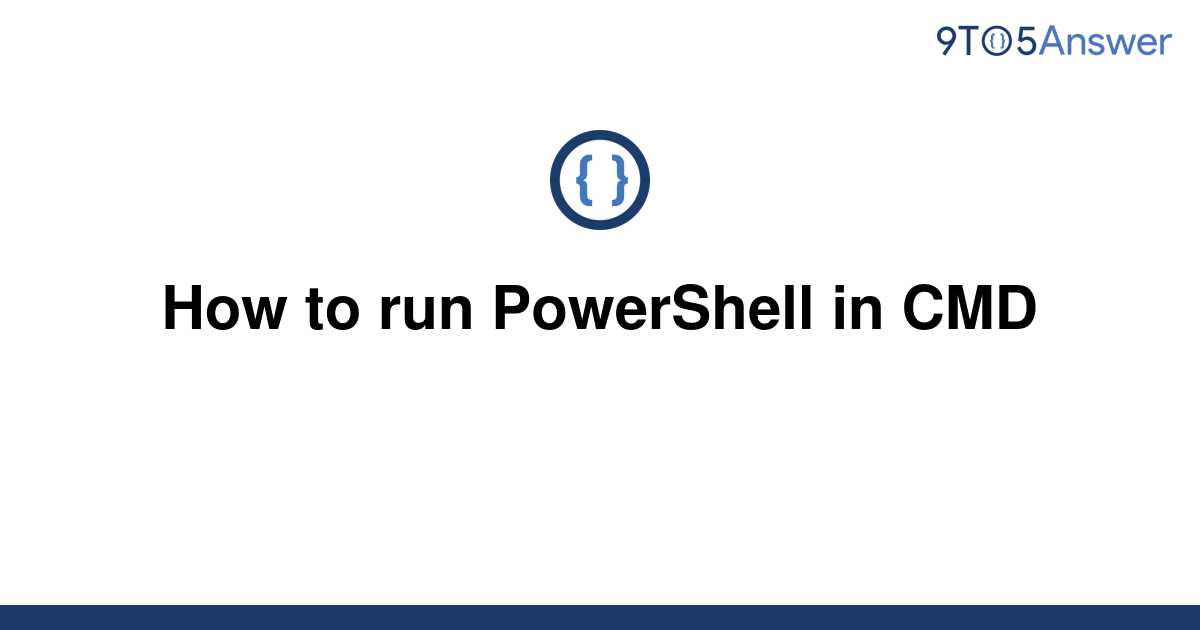 9TO5Answer

{ }

How to run PowerShell in CMD